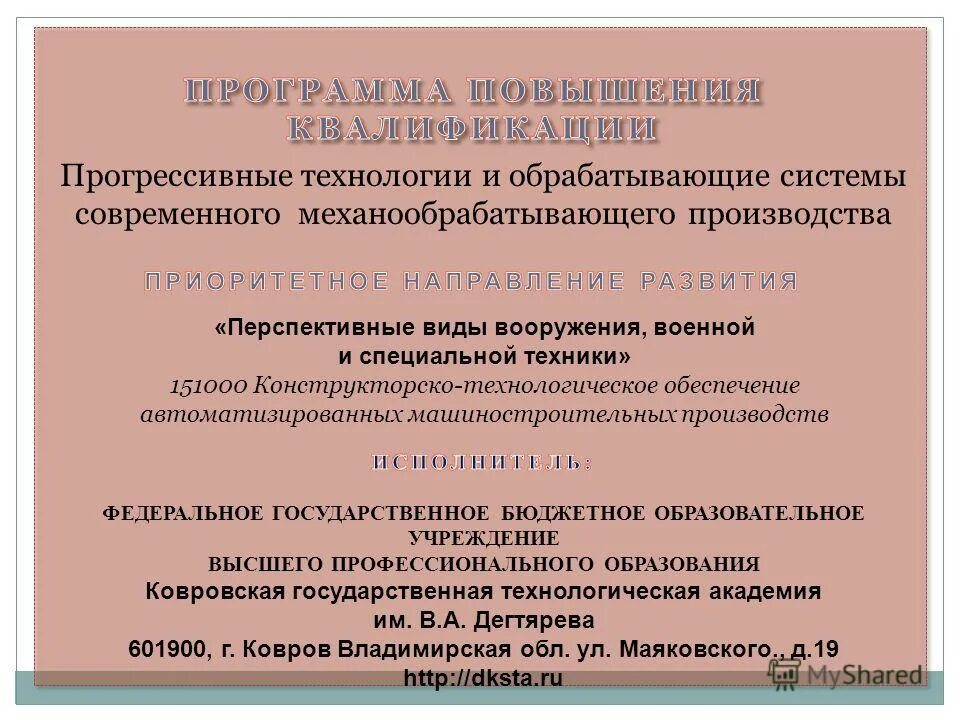 ПРОГРАММА ПОВЫШЕНИЯ КВАЛИФИКАЦИИ

Прогрессивные технологии и обрабатывающие системы современного механообрабатывающего производства

ПРИОРИТЕТНОЕ НАПРАВЛЕНИЕ РАЗВИТИЯ

«Перспективные виды вооружения, военной и специальной техники»
151000 Конструкторско-технологическое обеспечение автоматизированных машиностроительных производств

ИСПОЛНИТЕЛЬ:

ФЕДЕРАЛЬНОЕ ГОСУДАРСТВЕННОЕ БЮДЖЕТНОЕ ОБРАЗОВАТЕЛЬНОЕ УЧРЕЖДЕНИЕ
ВЫСШЕГО ПРОФЕССИОНАЛЬНОГО ОБРАЗОВАНИЯ
Ковровская государственная технологическая академия
им. В.А. Дегтярева
601900, г. Ковров Владимирская обл. ул. Маяковского., д.19
http://dksta.ru

MyShared